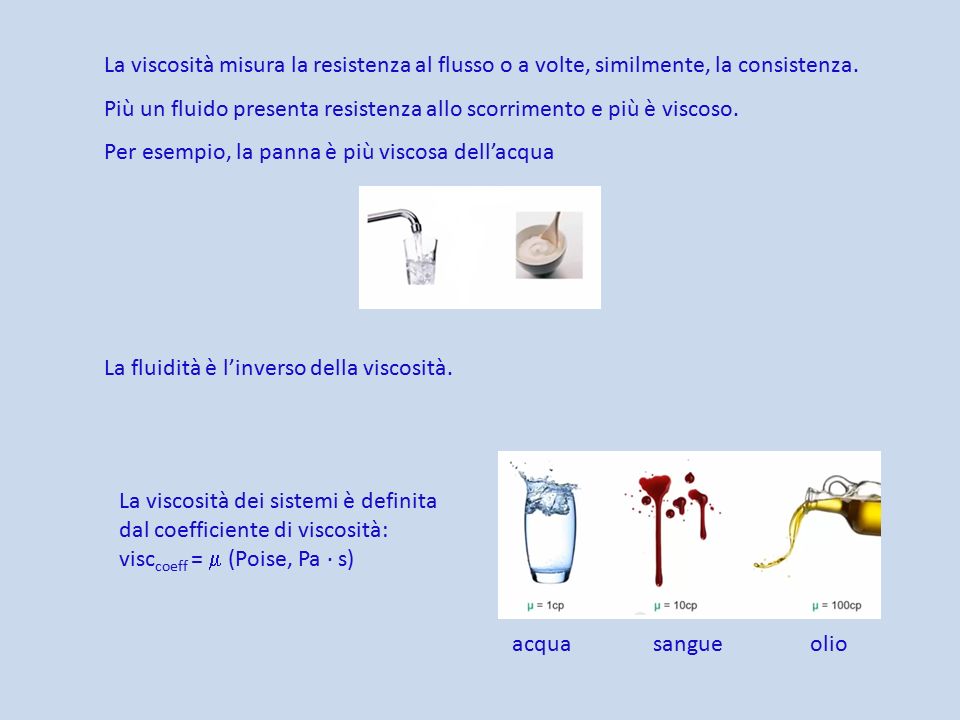 La viscosità misura la resistenza al flusso o a volte, similmente, la consistenza.

Più un fluido presenta resistenza allo scorrimento e più è viscoso.

Per esempio, la panna è più viscosa dell'acqua

La fluidità è l'inverso della viscosità.

La viscosità dei sistemi è definita dal coefficiente di viscosità: $visc_{coeff} = \mu$ (Poise, Pa · s)

μ = 1cp

μ = 10cp

μ = 100cp

acqua sangue olio